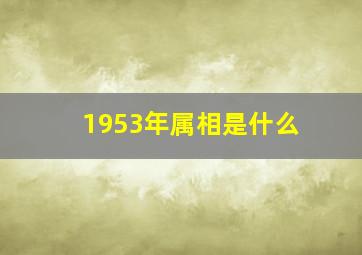 1953年属相是什么